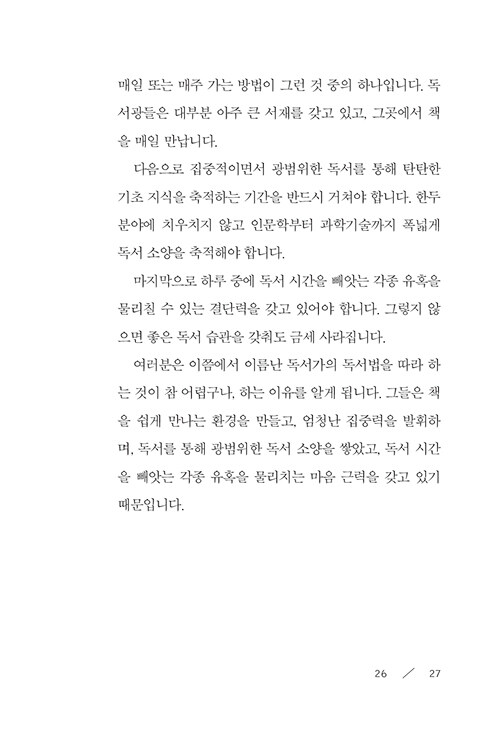 매일 또는 매주 가는 방법이 그런 것 중의 하나입니다. 독서광들은 대부분 아주 큰 서재를 갖고 있고, 그곳에서 책을 매일 만납니다.

다음으로 집중적이면서 광범위한 독서를 통해 탄탄한 기초 지식을 축적하는 기간을 반드시 거쳐야 합니다. 한두 분야에 치우치지 않고 인문학부터 과학기술까지 폭넓게 독서 소양을 축적해야 합니다.

마지막으로 하루 중에 독서 시간을 빼앗는 각종 유혹을 물리칠 수 있는 결단력을 갖고 있어야 합니다. 그렇지 않으면 좋은 독서 습관을 갖춰도 금세 사라집니다.

여러분은 이쯤에서 이름난 독서가의 독서법을 따라 하는 것이 참 어렵구나, 하는 이유를 알게 됩니다. 그들은 책을 쉽게 만나는 환경을 만들고, 엄청난 집중력을 발휘하며, 독서를 통해 광범위한 독서 소양을 쌓았고, 독서 시간을 빼앗는 각종 유혹을 물리치는 마음 근력을 갖고 있기 때문입니다.

26 / 27